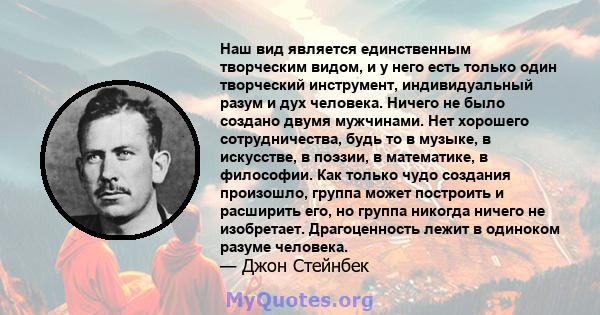 Наш вид является единственным творческим видом, и у него есть только один творческий инструмент, индивидуальный разум и дух человека. Ничего не было создано двумя мужчинами. Нет хорошего сотрудничества, будь то в музыке, в искусстве, в поэзии, в математике, в философии. Как только чудо создания произошло, группа может построить и расширить его, но группа никогда ничего не изобретает. Драгоценность лежит в одиноком разуме человека.
— Джон Стейнбек

MyQuotes.org